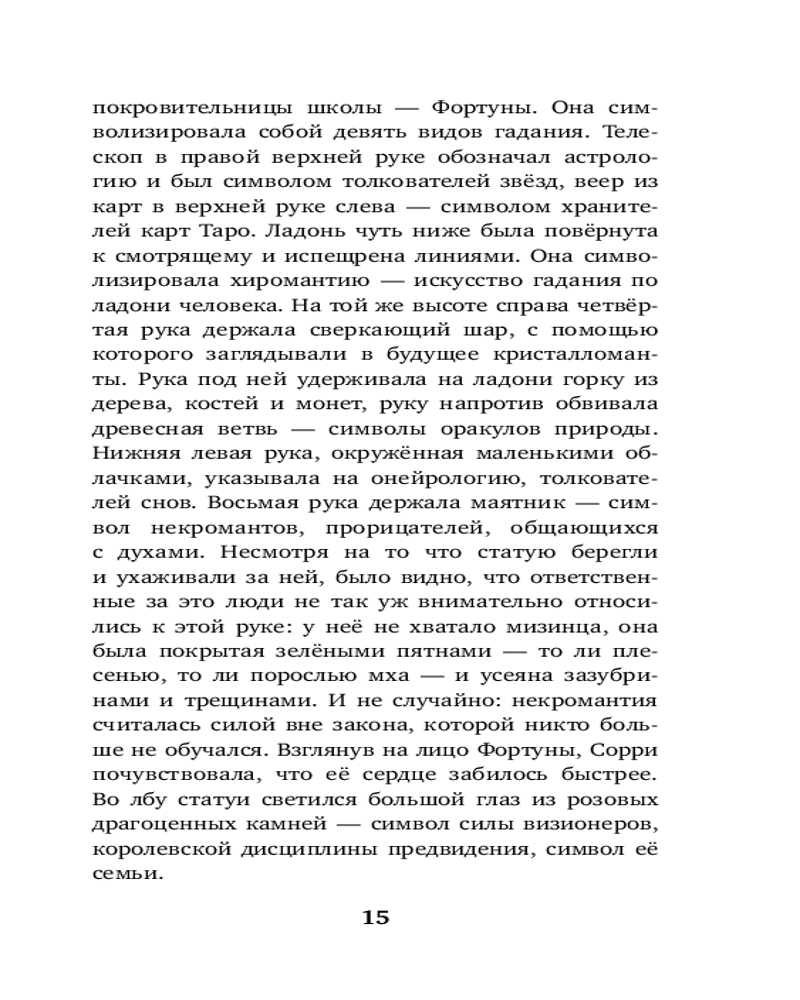 покровительницы школы — Фортуны. Она символизировала собой девять видов гадания. Телескоп в правой верхней руке обозначал астрологию и был символом толкователей звёзд, веер из карт в верхней руке слева — символом хранителей карт Таро. Ладонь чуть ниже была повёрнута к смотрящему и испещрена линиями. Она символизировала хиромантию — искусство гадания по ладони человека. На той же высоте справа четвёртая рука держала сверкающий шар, с помощью которого заглядывали в будущее кристалломанты. Рука под ней удерживала на ладони горку из дерева, костей и монет, руку напротив обвивала древесная ветвь — символы оракулов природы. Нижняя левая рука, окружённая маленькими облачками, указывала на онейрологию, толкователей снов. Восьмая рука держала маятник — символ некромантов, прорицателей, общающихся с духами. Несмотря на то что статую берегли и ухаживали за ней, было видно, что ответственные за это люди не так уж внимательно относились к этой руке: у неё не хватало мизинца, она была покрытая зелёными пятнами — то ли плесенью, то ли порослью мха — и усеяна зазубринами и трещинами. И не случайно: некромантия считалась силой вне закона, которой никто больше не обучался. Взглянув на лицо Фортуны, Сорри почувствовала, что её сердце забилось быстрее. Во лбу статуи светился большой глаз из розовых драгоценных камней — символ силы визионеров, королевской дисциплины предвидения, символ её семьи.

15